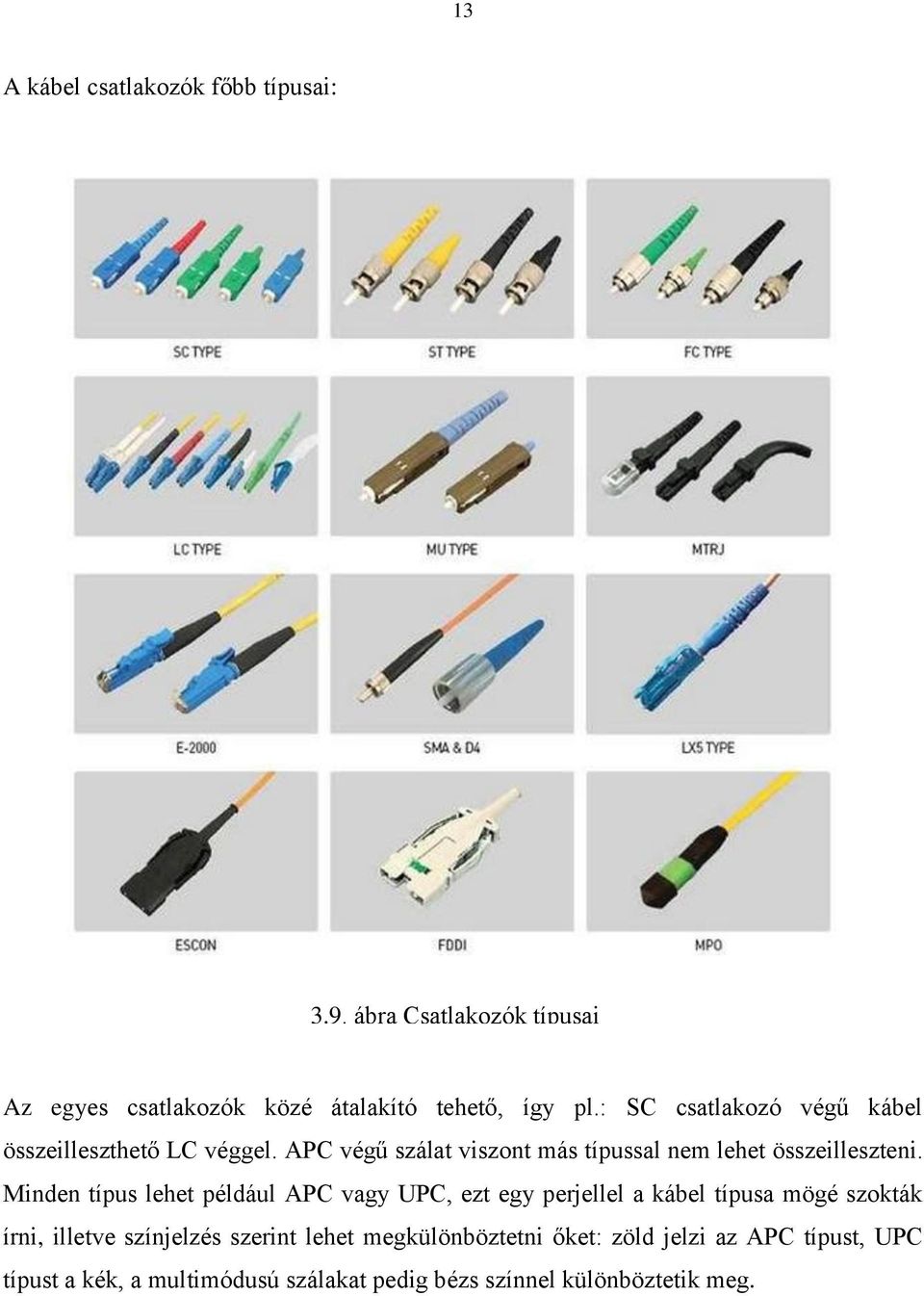 13

A kábel csatlakozók főbb típusai:

SC TYPE

ST TYPE

FC TYPE

LC TYPE

MU TYPE

MTRJ

E-2000

SMA & D4

LX5 TYPE

ESCON

FDDI

MPO

3.9. ábra Csatlakozók típusai

Az egyes csatlakozók közé átalakító tehető, így pl.: SC csatlakozó végű kábel összeilleszthető LC véggel. APC végű szálat viszont más típussal nem lehet összeilleszteni. Minden típus lehet például APC vagy UPC, ezt egy perjellel a kábel típusa mögé szokták írni, illetve színjelzés szerint lehet megkülönböztetni őket: zöld jelzi az APC típust, UPC típust a kék, a multimódusú szálakat pedig bézs színnel különböztetik meg.